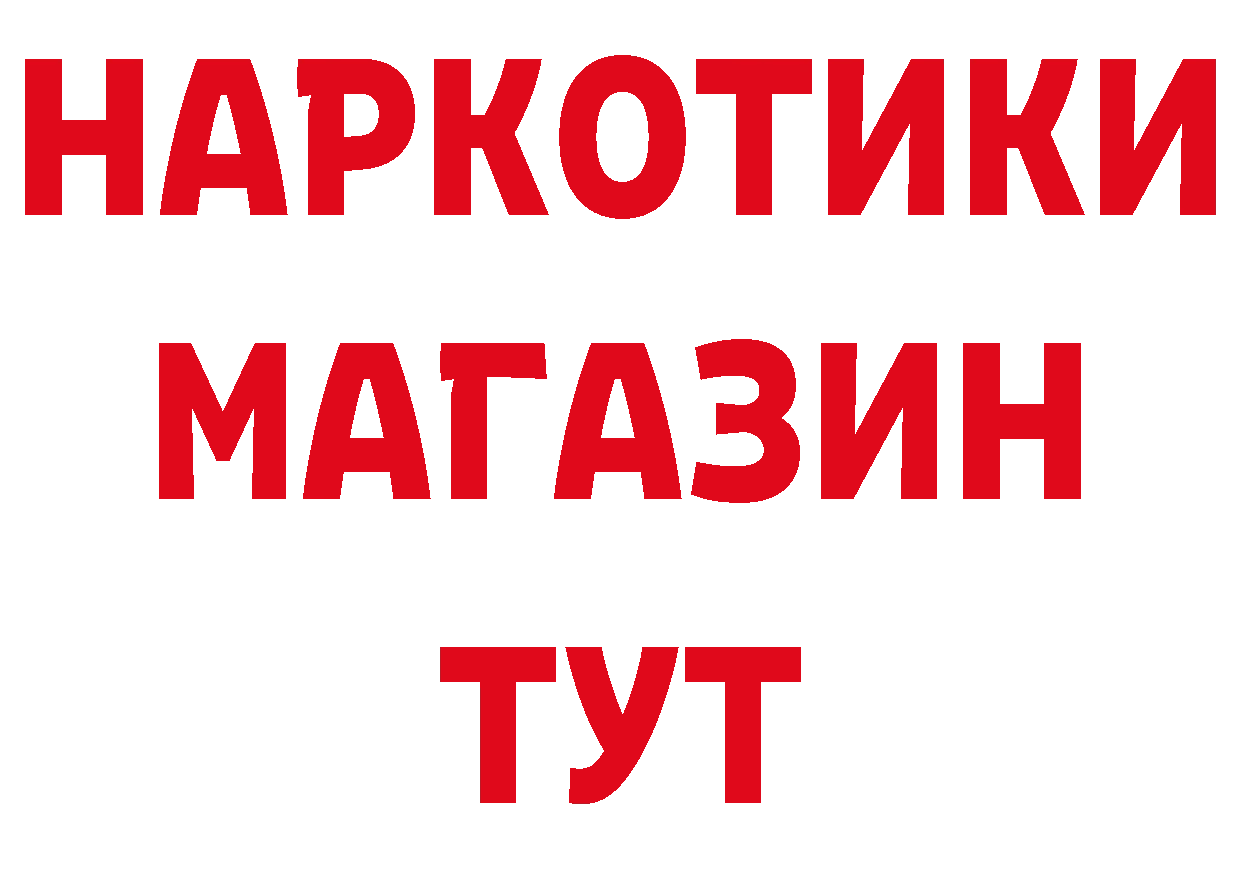 НАРКОТИКИ
МАГАЗИН
ТУТ